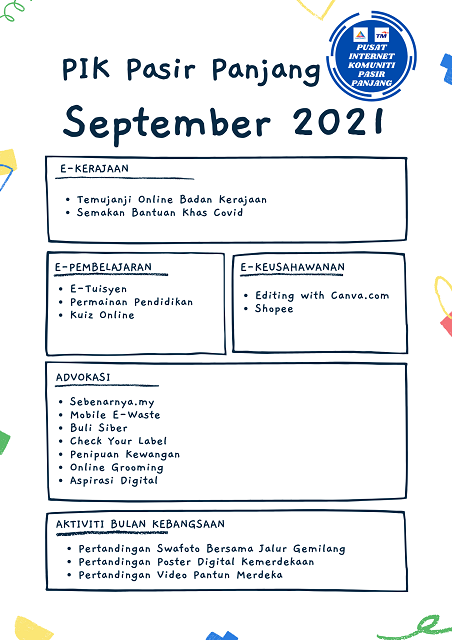 TM
PUSAT INTERNET KOMUNITI PASIR PANJANG

PIK Pasir Panjang
September 2021

E-KERAJAAN
• Temujanji Online Badan Kerajaan
• Semakan Bantuan Khas Covid

E-PEMBELAJARAN
• E-Tuisyen
• Permainan Pendidikan
• Kuiz Online

E-KEUSAHAWANAN
• Editing with Canva.com
• Shopee

ADVOKASI
• Sebenarnya.my
• Mobile E-Waste
• Buli Siber
• Check Your Label
• Penipuan Kewangan
• Online Grooming
• Aspirasi Digital

AKTIVITI BULAN KEBANGSAAN
• Pertandingan Swafoto Bersama Jalur Gemilang
• Pertandingan Poster Digital Kemerdekaan
• Pertandingan Video Pantun Merdeka